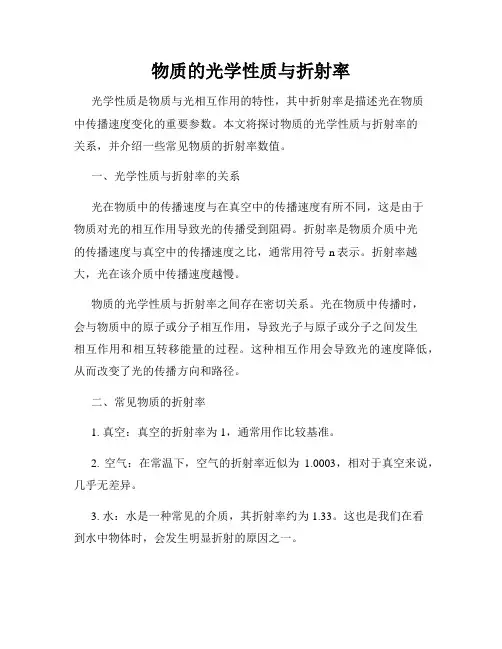 物质的光学性质与折射率

光学性质是物质与光相互作用的特性，其中折射率是描述光在物质中传播速度变化的重要参数。本文将探讨物质的光学性质与折射率的关系，并介绍一些常见物质的折射率数值。

一、光学性质与折射率的关系

光在物质中的传播速度与在真空中的传播速度有所不同，这是由于物质对光的相互作用导致光的传播受到阻碍。折射率是物质介质中光的传播速度与真空中的传播速度之比，通常用符号 n 表示。折射率越大，光在该介质中传播速度越慢。

物质的光学性质与折射率之间存在密切关系。光在物质中传播时，会与物质中的原子或分子相互作用，导致光子与原子或分子之间发生相互作用和相互转移能量的过程。这种相互作用会导致光的速度降低，从而改变了光的传播方向和路径。

二、常见物质的折射率

1. 真空：真空的折射率为 1，通常用作比较基准。

2. 空气：在常温下，空气的折射率近似为 1.0003，相对于真空来说，几乎无差异。

3. 水：水是一种常见的介质，其折射率约为 1.33。这也是我们在看到水中物体时，会发生明显折射的原因之一。